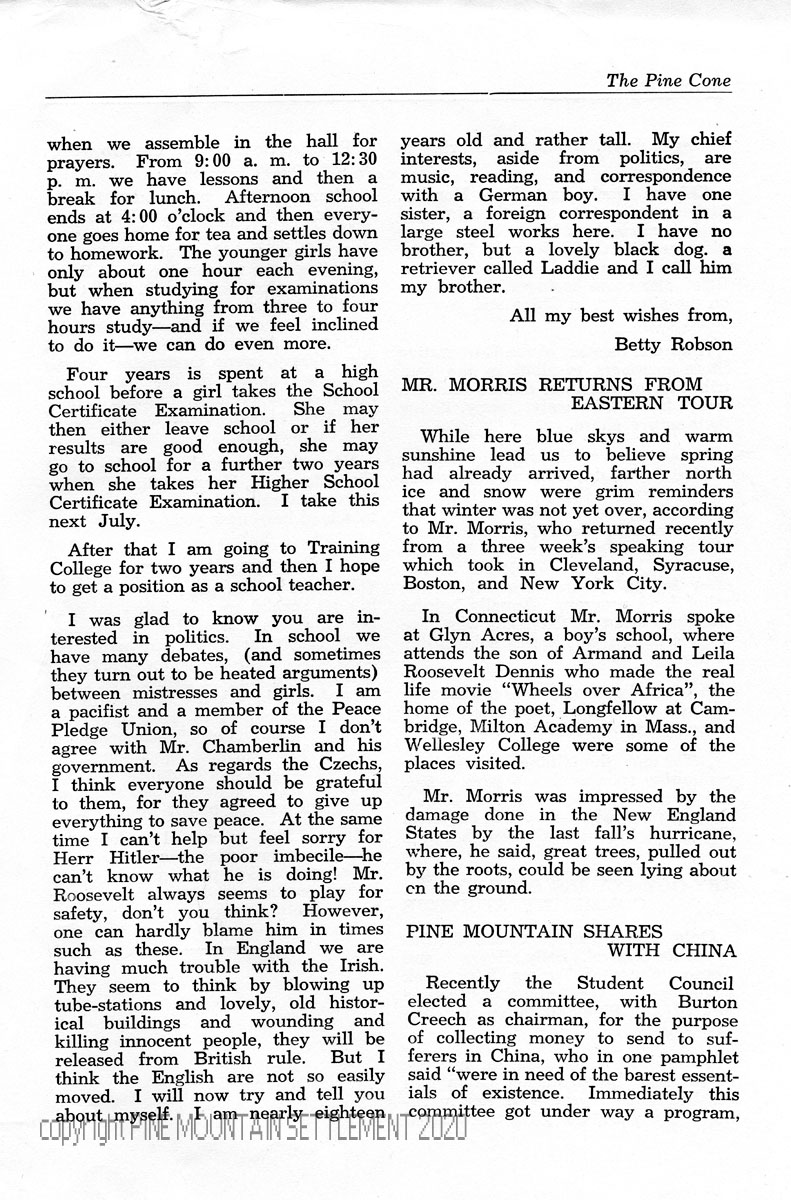 The Pine Cone

when we assemble in the hall for prayers. From 9:00 a. m. to 12:30 p. m. we have lessons and then a break for lunch. Afternoon school ends at 4:00 o'clock and then everyone goes home for tea and settles down to homework. The younger girls have only about one hour each evening, but when studying for examinations we have anything from three to four hours study—and if we feel inclined to do it—we can do even more.

Four years is spent at a high school before a girl takes the School Certificate Examination. She may then either leave school or if her results are good enough, she may go to school for a further two years when she takes her Higher School Certificate Examination. I take this next July.

After that I am going to Training College for two years and then I hope to get a position as a school teacher.

I was glad to know you are interested in politics. In school we have many debates, (and sometimes they turn out to be heated arguments) between mistresses and girls. I am a pacifist and a member of the Peace Pledge Union, so of course I don't agree with Mr. Chamberlin and his government. As regards the Czechs, I think everyone should be grateful to them, for they agreed to give up everything to save peace. At the same time I can't help but feel sorry for Herr Hitler—the poor imbecile—he can't know what he is doing! Mr. Roosevelt always seems to play for safety, don't you think? However, one can hardly blame him in times such as these. In England we are having much trouble with the Irish. They seem to think by blowing up tube-stations and lovely, old historical buildings and wounding and killing innocent people, they will be released from British rule. But I think the English are not so easily moved. I will now try and tell you about myself. I am nearly eighteen years old and rather tall. My chief interests, aside from politics, are music, reading, and correspondence with a German boy. I have one sister, a foreign correspondent in a large steel works here. I have no brother, but a lovely black dog. a retriever called Laddie and I call him my brother.

All my best wishes from,

Betty Robson

MR. MORRIS RETURNS FROM EASTERN TOUR

While here blue skys and warm sunshine lead us to believe spring had already arrived, farther north ice and snow were grim reminders that winter was not yet over, according to Mr. Morris, who returned recently from a three week's speaking tour which took in Cleveland, Syracuse, Boston, and New York City.

In Connecticut Mr. Morris spoke at Glyn Acres, a boy's school, where attends the son of Armand and Leila Roosevelt Dennis who made the real life movie "Wheels over Africa", the home of the poet, Longfellow at Cambridge, Milton Academy in Mass., and Wellesley College were some of the places visited.

Mr. Morris was impressed by the damage done in the New England States by the last fall's hurricane, where, he said, great trees, pulled out by the roots, could be seen lying about cn the ground.

PINE MOUNTAIN SHARES WITH CHINA

Recently the Student Council elected a committee, with Burton Creech as chairman, for the purpose of collecting money to send to sufferers in China, who in one pamphlet said "were in need of the barest essentials of existence. Immediately this committee got under way a program,

copyright PINE MOUNTAIN SETTLEMENT 2020